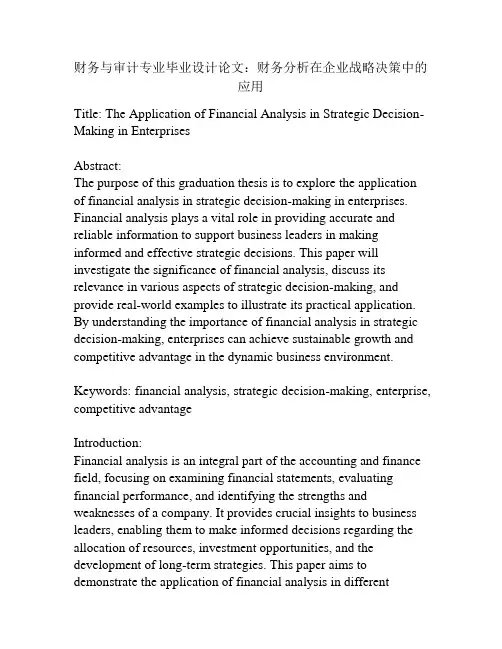 财务与审计专业毕业设计论文：财务分析在企业战略决策中的应用

Title: The Application of Financial Analysis in Strategic Decision-Making in Enterprises

Abstract:
The purpose of this graduation thesis is to explore the application of financial analysis in strategic decision-making in enterprises. Financial analysis plays a vital role in providing accurate and reliable information to support business leaders in making informed and effective strategic decisions. This paper will investigate the significance of financial analysis, discuss its relevance in various aspects of strategic decision-making, and provide real-world examples to illustrate its practical application. By understanding the importance of financial analysis in strategic decision-making, enterprises can achieve sustainable growth and competitive advantage in the dynamic business environment.

Keywords: financial analysis, strategic decision-making, enterprise, competitive advantage

Introduction:
Financial analysis is an integral part of the accounting and finance field, focusing on examining financial statements, evaluating financial performance, and identifying the strengths and weaknesses of a company. It provides crucial insights to business leaders, enabling them to make informed decisions regarding the allocation of resources, investment opportunities, and the development of long-term strategies. This paper aims to demonstrate the application of financial analysis in different